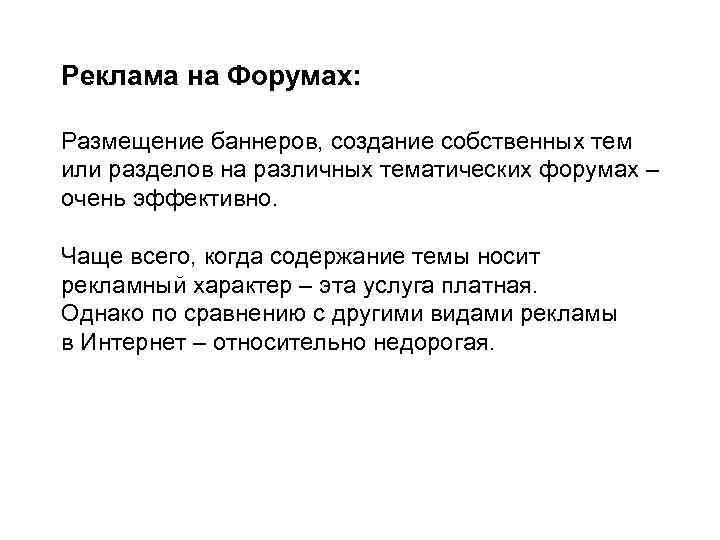 Реклама на Форумах:

Размещение баннеров, создание собственных тем или разделов на различных тематических форумах – очень эффективно.

Чаще всего, когда содержание темы носит рекламный характер – эта услуга платная. Однако по сравнению с другими видами рекламы в Интернет – относительно недорогая.